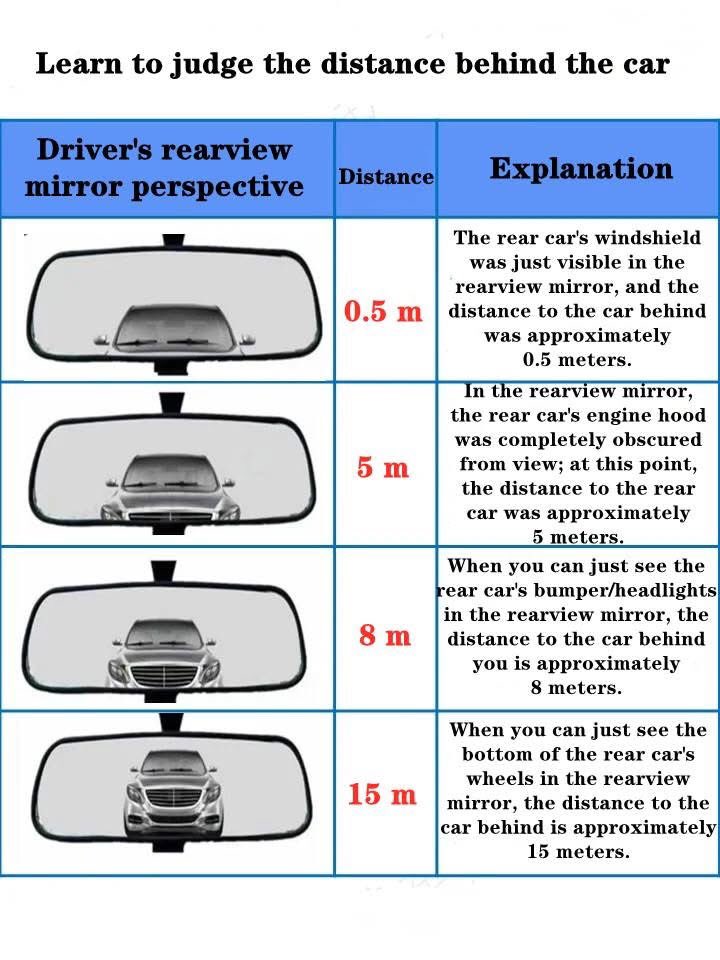 Learn to judge the distance behind the car

| Driver's rearview mirror perspective | Distance | Explanation |
|---|---|---|
| | 0.5 m | The rear car's windshield was just visible in the rearview mirror, and the distance to the car behind was approximately 0.5 meters. |
| | 5 m | In the rearview mirror, the rear car's engine hood was completely obscured from view; at this point, the distance to the rear car was approximately 5 meters. |
| | 8 m | When you can just see the rear car's bumper/headlights in the rearview mirror, the distance to the car behind you is approximately 8 meters. |
| | 15 m | When you can just see the bottom of the rear car's wheels in the rearview mirror, the distance to the car behind is approximately 15 meters. |